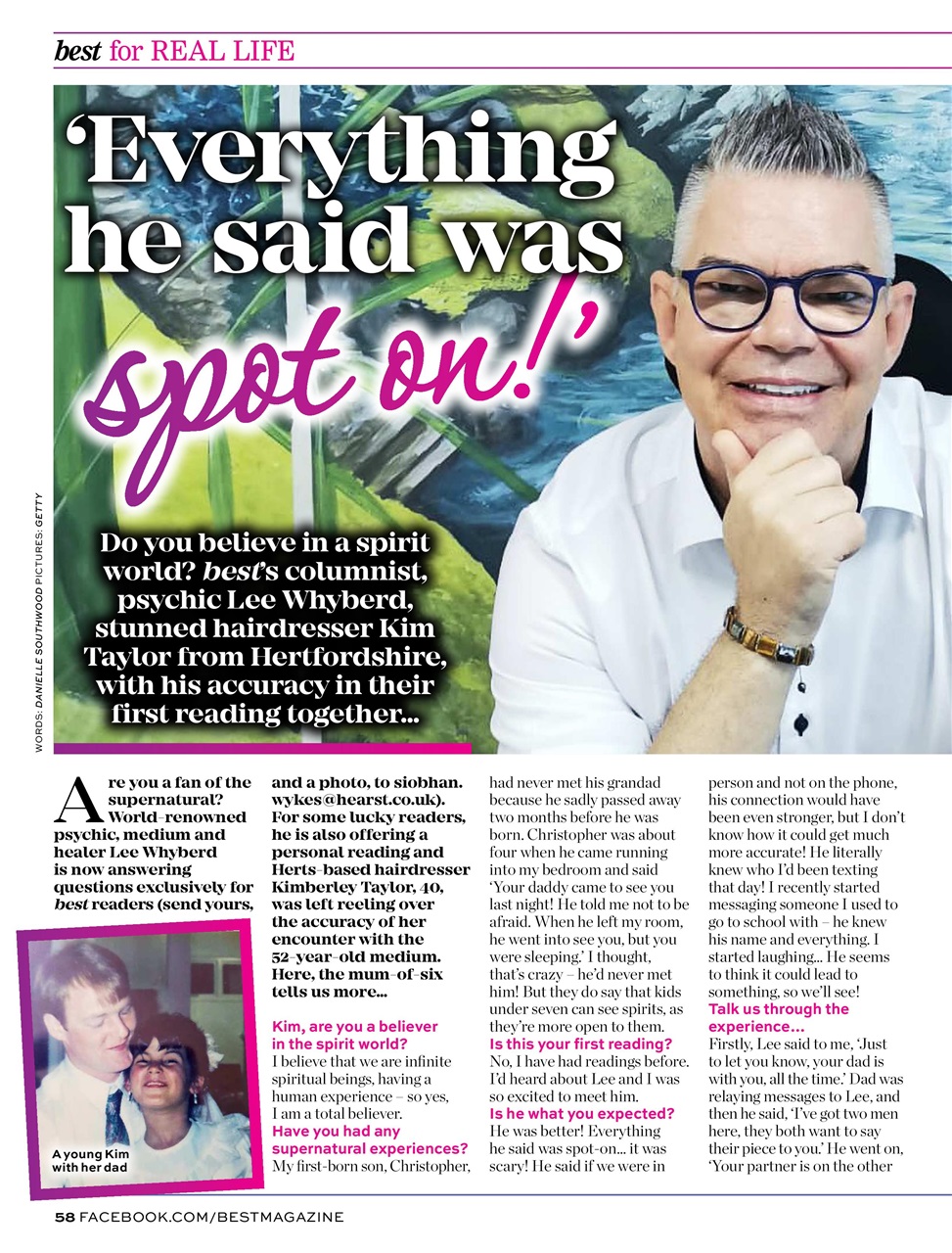 best for REAL LIFE

'Everything he said was spot on!'

Do you believe in a spirit world? best's columnist, psychic Lee Whyberd, stunned hairdresser Kim Taylor from Hertfordshire, with his accuracy in their first reading together...

WORDS: DANIELLE SOUTHWOOD PICTURES: GETTY

Are you a fan of the supernatural? World-renowned psychic, medium and healer Lee Whyberd is now answering questions exclusively for best readers (send yours, and a photo, to siobhan.wykes@hearst.co.uk). For some lucky readers, he is also offering a personal reading and Herts-based hairdresser Kimberley Taylor, 40, was left reeling over the accuracy of her encounter with the 52-year-old medium. Here, the mum-of-six tells us more...

A young Kim with her dad

Kim, are you a believer in the spirit world?
I believe that we are infinite spiritual beings, having a human experience – so yes, I am a total believer.

Have you had any supernatural experiences?
My first-born son, Christopher, had never met his grandad because he sadly passed away two months before he was born. Christopher was about four when he came running into my bedroom and said 'Your daddy came to see you last night! He told me not to be afraid. When he left my room, he went into see you, but you were sleeping.' I thought, that's crazy – he'd never met him! But they do say that kids under seven can see spirits, as they're more open to them.

Is this your first reading?
No, I have had readings before. I'd heard about Lee and I was so excited to meet him.

Is he what you expected?
He was better! Everything he said was spot-on... it was scary! He said if we were in person and not on the phone, his connection would have been even stronger, but I don't know how it could get much more accurate! He literally knew who I'd been texting that day! I recently started messaging someone I used to go to school with – he knew his name and everything. I started laughing... He seems to think it could lead to something, so we'll see!

Talk us through the experience...
Firstly, Lee said to me, 'Just to let you know, your dad is with you, all the time.' Dad was relaying messages to Lee, and then he said, 'I've got two men here, they both want to say their piece to you.' He went on, 'Your partner is on the other

58 FACEBOOK.COM/BESTMAGAZINE